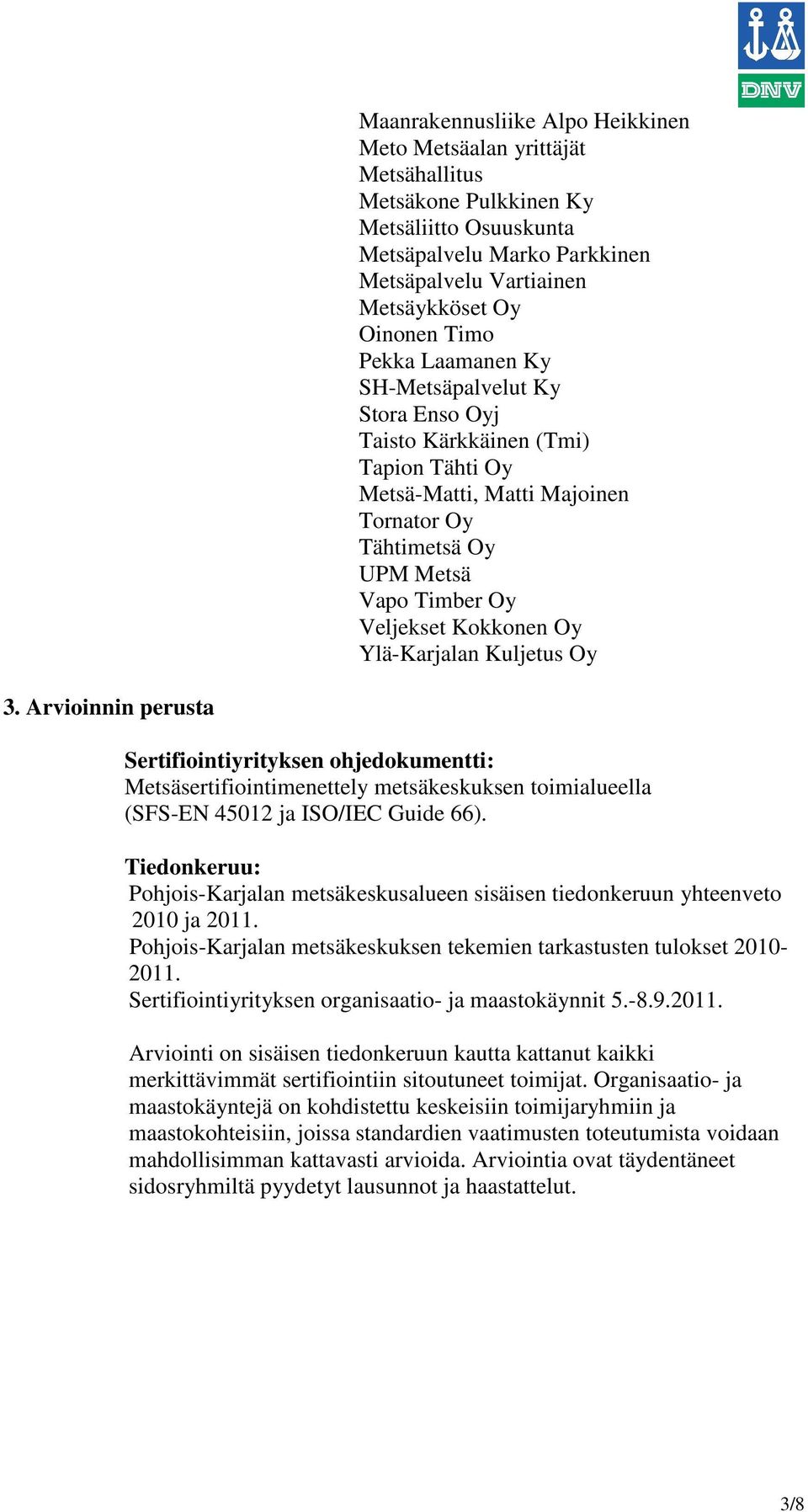 DNV

Maanrakennusliike Alpo Heikkinen
Meto Metsäalan yrittäjät
Metsähallitus
Metsäkone Pulkkinen Ky
Metsäliitto Osuuskunta
Metsäpalvelu Marko Parkkinen
Metsäpalvelu Vartiainen
Metsäykköset Oy
Oinonen Timo
Pekka Laamanen Ky
SH-Metsäpalvelut Ky
Stora Enso Oyj
Taisto Kärkkäinen (Tmi)
Tapion Tähti Oy
Metsä-Matti, Matti Majoinen
Tornator Oy
Tähtimetsä Oy
UPM Metsä
Vapo Timber Oy
Veljekset Kokkonen Oy
Ylä-Karjalan Kuljetus Oy

3. Arvioinnin perusta

Sertifiointiyrityksen ohjedokumentti:
Metsäsertifiointimenettely metsäkeskuksen toimialueella (SFS-EN 45012 ja ISO/IEC Guide 66).

Tiedonkeruu:
Pohjois-Karjalan metsäkeskusalueen sisäisen tiedonkeruun yhteenveto 2010 ja 2011.
Pohjois-Karjalan metsäkeskuksen tekemien tarkastusten tulokset 2010-2011.
Sertifiointiyrityksen organisaatio- ja maastokäynnit 5.-8.9.2011.

Arviointi on sisäisen tiedonkeruun kautta kattanut kaikki merkittävimmät sertifiointiin sitoutuneet toimijat. Organisaatio- ja maastokäyntejä on kohdistettu keskeisiin toimijaryhmiin ja maastokohteisiin, joissa standardien vaatimusten toteutumista voidaan mahdollisimman kattavasti arvioida. Arviointia ovat täydentäneet sidosryhmiltä pyydetyt lausunnot ja haastattelut.

3/8